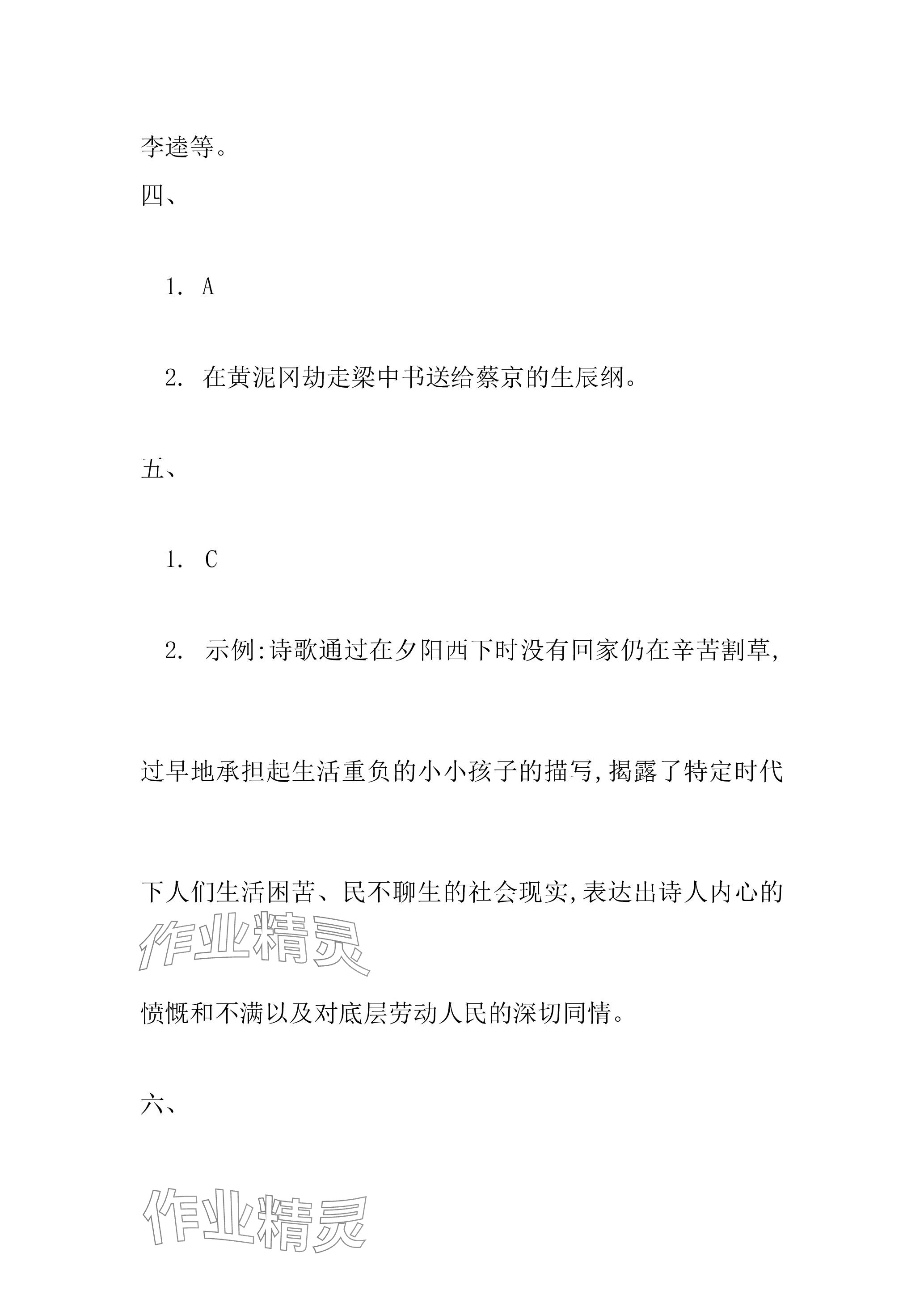 李逵等。

四、

1. A

2. 在黄泥冈劫走梁中书送给蔡京的生辰纲。

五、

1. C

2. 示例:诗歌通过在夕阳西下时没有回家仍在辛苦割草,过早地承担起生活重负的小小孩子的描写,揭露了特定时代下人们生活困苦、民不聊生的社会现实,表达出诗人内心的愤慨和不满以及对底层劳动人民的深切同情。

作业精灵

六、

作业精灵